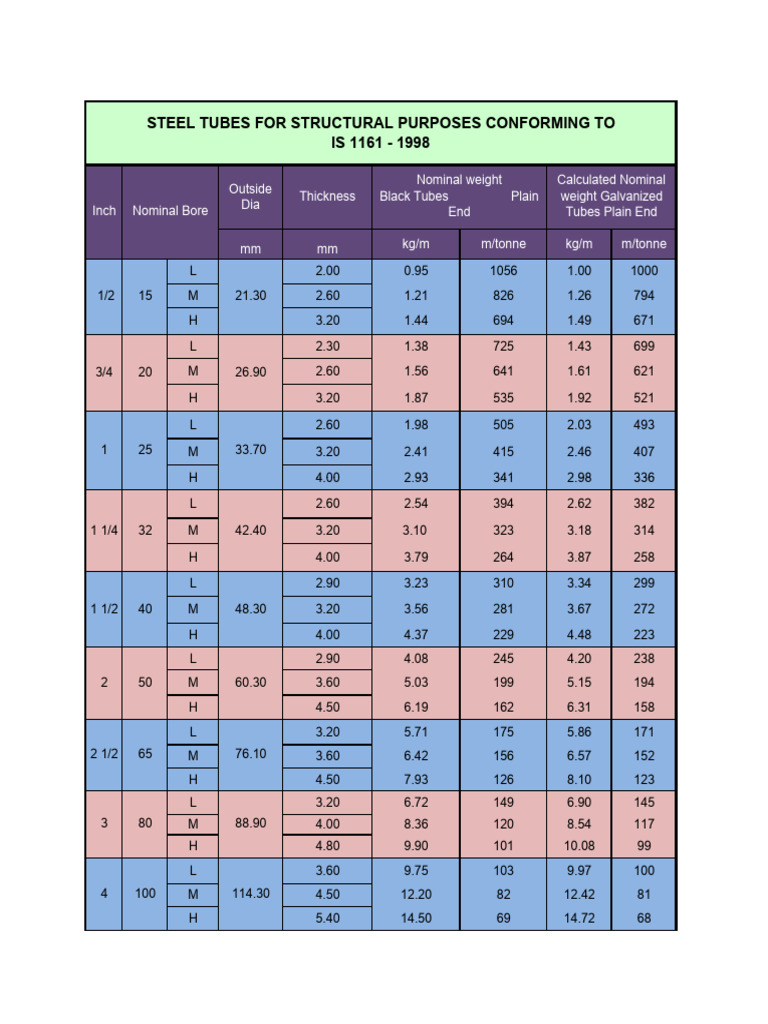 STEEL TUBES FOR STRUCTURAL PURPOSES CONFORMING TO IS 1161 - 1998

| Inch | Nominal Bore | | Outside Dia | Thickness | Nominal weight Black Tubes Plain End | | Calculated Nominal weight Galvanized Tubes Plain End | |
|---|---|---|---|---|---|---|---|---|
| | | | mm | mm | kg/m | m/tonne | kg/m | m/tonne |
| 1/2 | 15 | L | 21.30 | 2.00 | 0.95 | 1056 | 1.00 | 1000 |
| | | M | | 2.60 | 1.21 | 826 | 1.26 | 794 |
| | | H | | 3.20 | 1.44 | 694 | 1.49 | 671 |
| 3/4 | 20 | L | 26.90 | 2.30 | 1.38 | 725 | 1.43 | 699 |
| | | M | | 2.60 | 1.56 | 641 | 1.61 | 621 |
| | | H | | 3.20 | 1.87 | 535 | 1.92 | 521 |
| 1 | 25 | L | 33.70 | 2.60 | 1.98 | 505 | 2.03 | 493 |
| | | M | | 3.20 | 2.41 | 415 | 2.46 | 407 |
| | | H | | 4.00 | 2.93 | 341 | 2.98 | 336 |
| 1 1/4 | 32 | L | 42.40 | 2.60 | 2.54 | 394 | 2.62 | 382 |
| | | M | | 3.20 | 3.10 | 323 | 3.18 | 314 |
| | | H | | 4.00 | 3.79 | 264 | 3.87 | 258 |
| 1 1/2 | 40 | L | 48.30 | 2.90 | 3.23 | 310 | 3.34 | 299 |
| | | M | | 3.20 | 3.56 | 281 | 3.67 | 272 |
| | | H | | 4.00 | 4.37 | 229 | 4.48 | 223 |
| 2 | 50 | L | 60.30 | 2.90 | 4.08 | 245 | 4.20 | 238 |
| | | M | | 3.60 | 5.03 | 199 | 5.15 | 194 |
| | | H | | 4.50 | 6.19 | 162 | 6.31 | 158 |
| 2 1/2 | 65 | L | 76.10 | 3.20 | 5.71 | 175 | 5.86 | 171 |
| | | M | | 3.60 | 6.42 | 156 | 6.57 | 152 |
| | | H | | 4.50 | 7.93 | 126 | 8.10 | 123 |
| 3 | 80 | L | 88.90 | 3.20 | 6.72 | 149 | 6.90 | 145 |
| | | M | | 4.00 | 8.36 | 120 | 8.54 | 117 |
| | | H | | 4.80 | 9.90 | 101 | 10.08 | 99 |
| 4 | 100 | L | 114.30 | 3.60 | 9.75 | 103 | 9.97 | 100 |
| | | M | | 4.50 | 12.20 | 82 | 12.42 | 81 |
| | | H | | 5.40 | 14.50 | 69 | 14.72 | 68 |